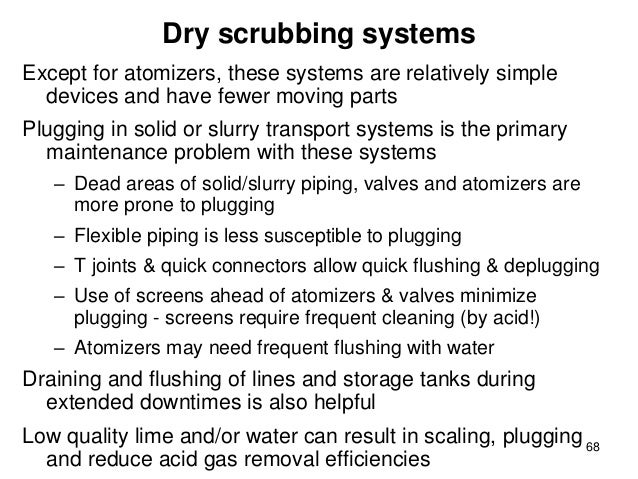 Dry scrubbing systems

Except for atomizers, these systems are relatively simple devices and have fewer moving parts

Plugging in solid or slurry transport systems is the primary maintenance problem with these systems

– Dead areas of solid/slurry piping, valves and atomizers are more prone to plugging

– Flexible piping is less susceptible to plugging

– T joints & quick connectors allow quick flushing & deplugging

– Use of screens ahead of atomizers & valves minimize plugging - screens require frequent cleaning (by acid!)

– Atomizers may need frequent flushing with water

Draining and flushing of lines and storage tanks during extended downtimes is also helpful

Low quality lime and/or water can result in scaling, plugging and reduce acid gas removal efficiencies

68